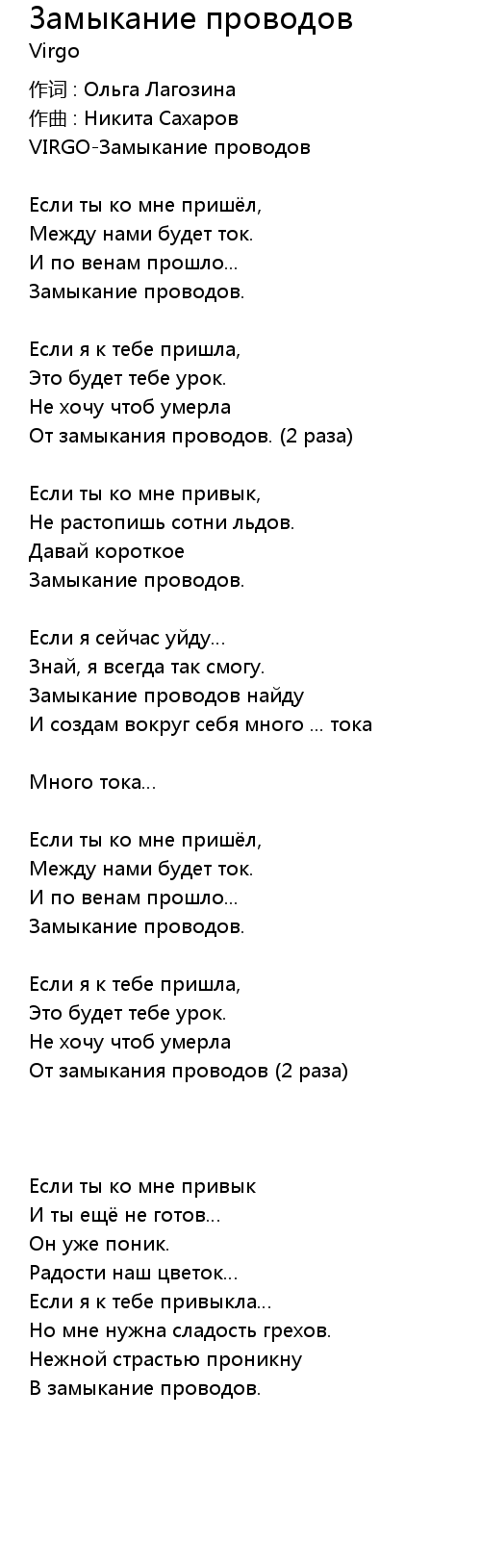 Замыкание проводов
Virgo

作词 : Ольга Лагозина
作曲 : Никита Сахаров
VIRGO-Замыкание проводов

Если ты ко мне пришёл,
Между нами будет ток.
И по венам прошло...
Замыкание проводов.

Если я к тебе пришла,
Это будет тебе урок.
Не хочу чтоб умерла
От замыкания проводов. (2 раза)

Если ты ко мне привык,
Не растопишь сотни льдов.
Давай короткое
Замыкание проводов.

Если я сейчас уйду...
Знай, я всегда так смогу.
Замыкание проводов найду
И создам вокруг себя много ... тока

Много тока...

Если ты ко мне пришёл,
Между нами будет ток.
И по венам прошло...
Замыкание проводов.

Если я к тебе пришла,
Это будет тебе урок.
Не хочу чтоб умерла
От замыкания проводов (2 раза)

Если ты ко мне привык
И ты ещё не готов...
Он уже поник.
Радости наш цветок...
Если я к тебе привыкла...
Но мне нужна сладость грехов.
Нежной страстью проникну
В замыкание проводов.